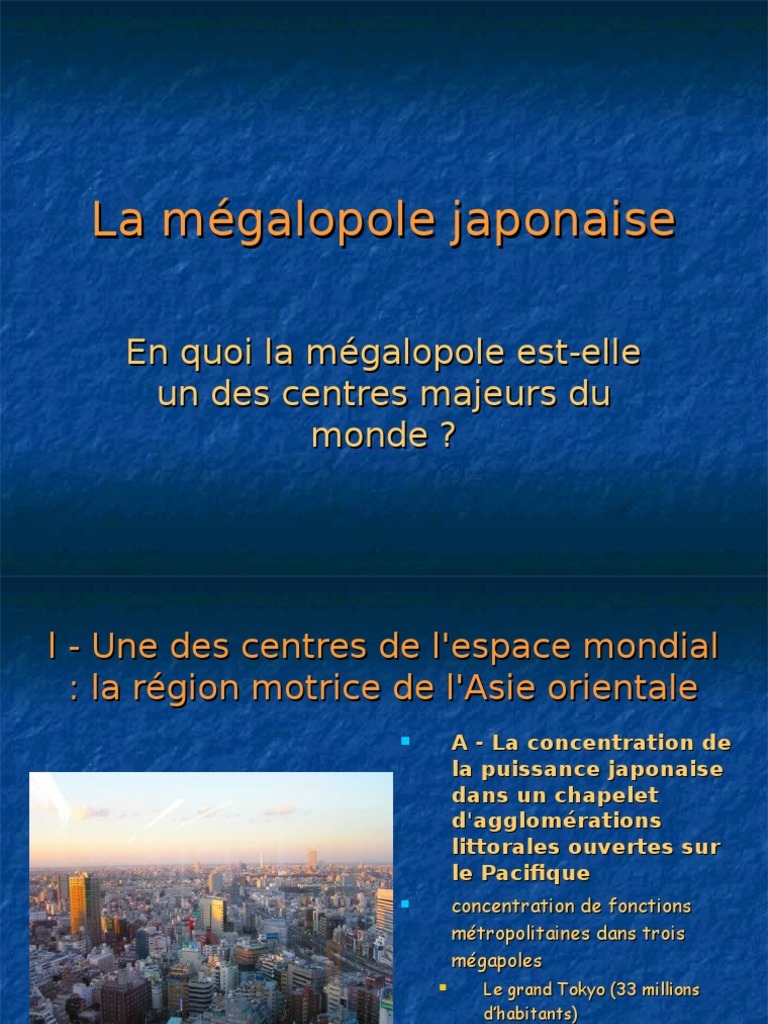 La mégalopole japonaise

En quoi la mégalopole est-elle un des centres majeurs du monde ?

I - Une des centres de l'espace mondial : la région motrice de l'Asie orientale

A - La concentration de la puissance japonaise dans un chapelet d'agglomérations littorales ouvertes sur le Pacifique

concentration de fonctions métropolitaines dans trois mégapoles

Le grand Tokyo (33 millions d'habitants)